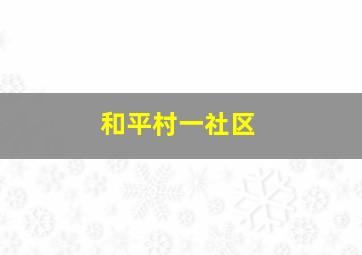 和平村一社区